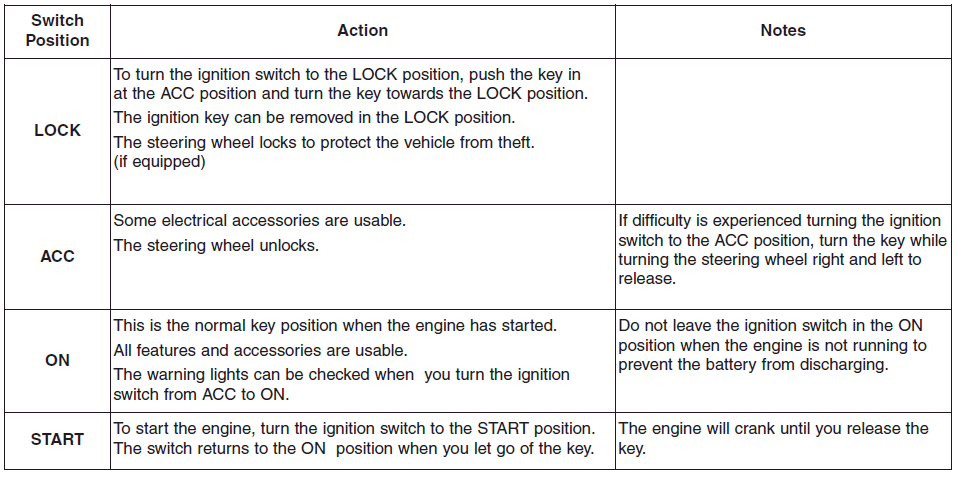 | Switch Position | Action | Notes |
|---|---|---|
| LOCK | To turn the ignition switch to the LOCK position, push the key in at the ACC position and turn the key towards the LOCK position. The ignition key can be removed in the LOCK position. The steering wheel locks to protect the vehicle from theft. (if equipped) | |
| ACC | Some electrical accessories are usable. The steering wheel unlocks. | If difficulty is experienced turning the ignition switch to the ACC position, turn the key while turning the steering wheel right and left to release. |
| ON | This is the normal key position when the engine has started. All features and accessories are usable. The warning lights can be checked when you turn the ignition switch from ACC to ON. | Do not leave the ignition switch in the ON position when the engine is not running to prevent the battery from discharging. |
| START | To start the engine, turn the ignition switch to the START position. The switch returns to the ON position when you let go of the key. | The engine will crank until you release the key. |